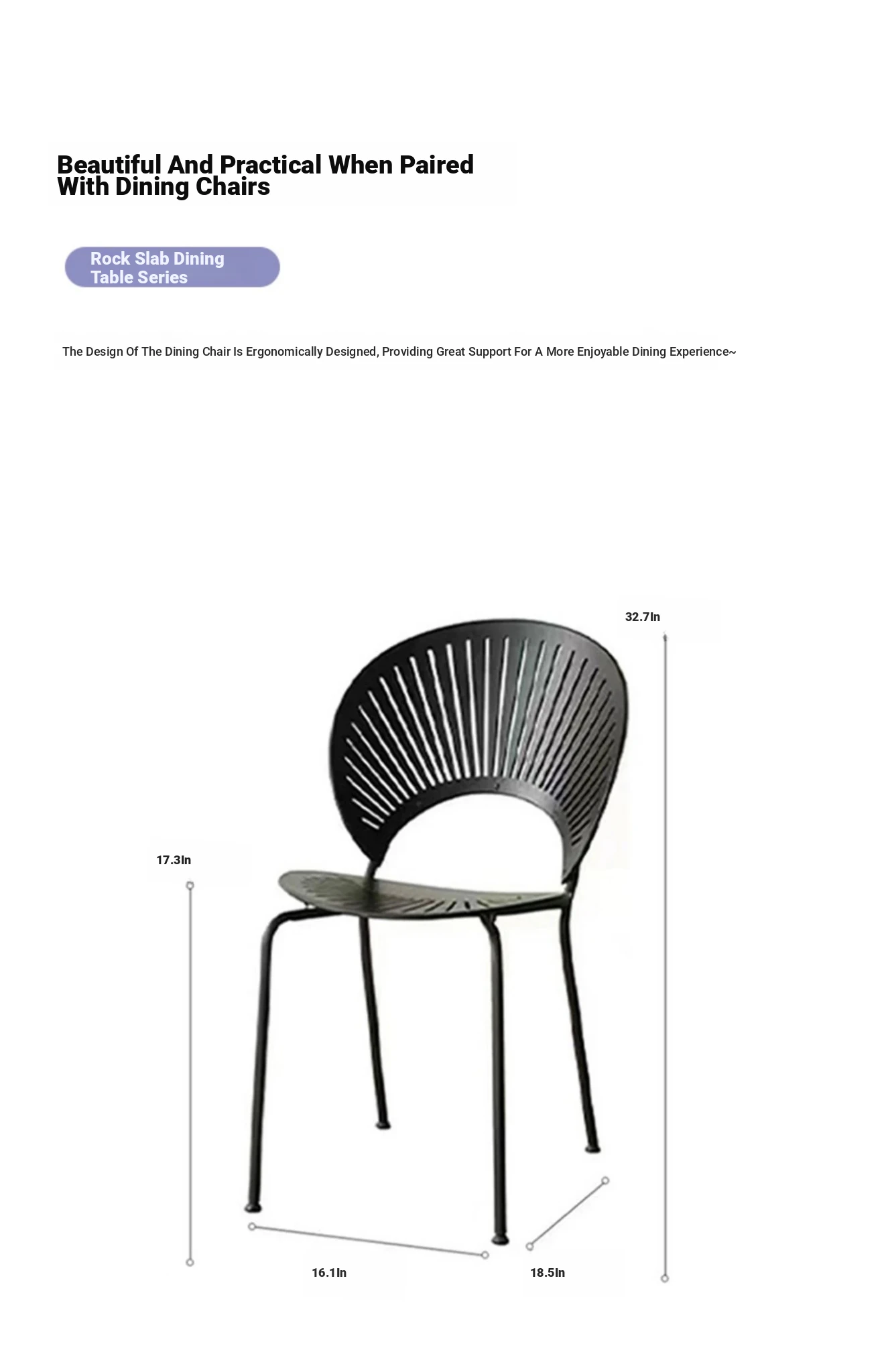 Beautiful And Practical When Paired With Dining Chairs

Rock Slab Dining Table Series

The Design Of The Dining Chair Is Ergonomically Designed, Providing Great Support For A More Enjoyable Dining Experience~

32.7In

17.3In

16.1In

18.5In